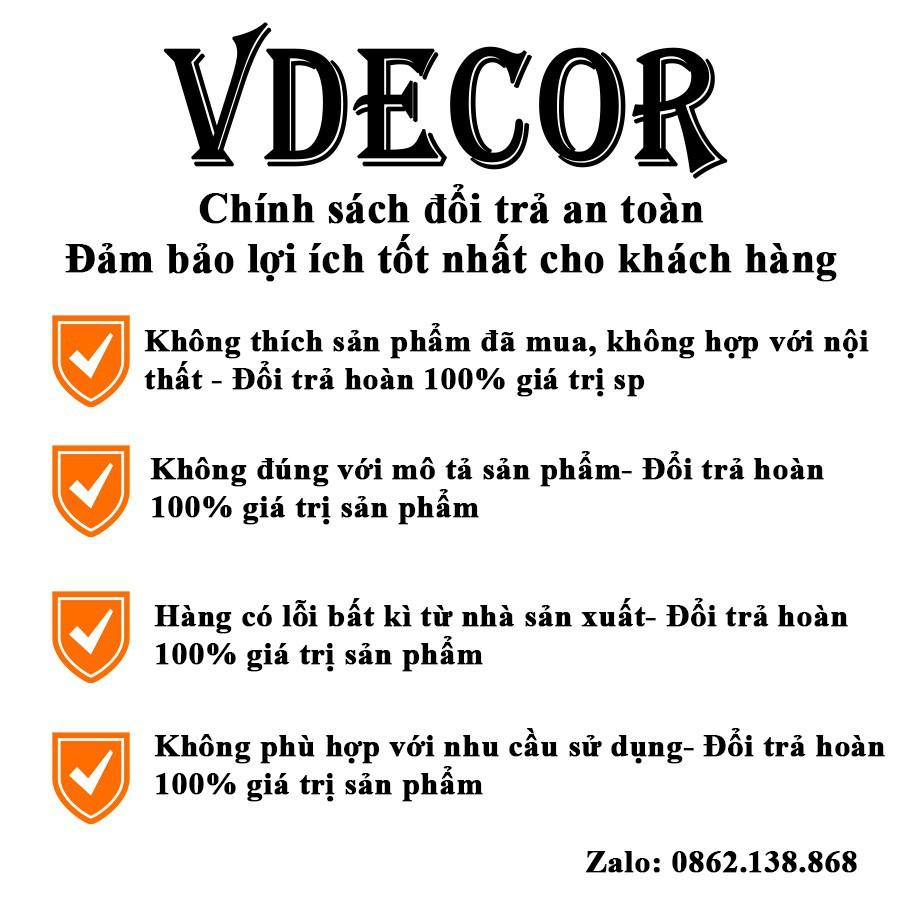 VDECOR
Chính sách đổi trả an toàn
Đảm bảo lợi ích tốt nhất cho khách hàng

Không thích sản phẩm đã mua, không hợp với nội thất - Đổi trả hoàn 100% giá trị sp

Không đúng với mô tả sản phẩm- Đổi trả hoàn 100% giá trị sản phẩm

Hàng có lỗi bất kì từ nhà sản xuất- Đổi trả hoàn 100% giá trị sản phẩm

Không phù hợp với nhu cầu sử dụng- Đổi trả hoàn 100% giá trị sản phẩm

Zalo: 0862.138.868